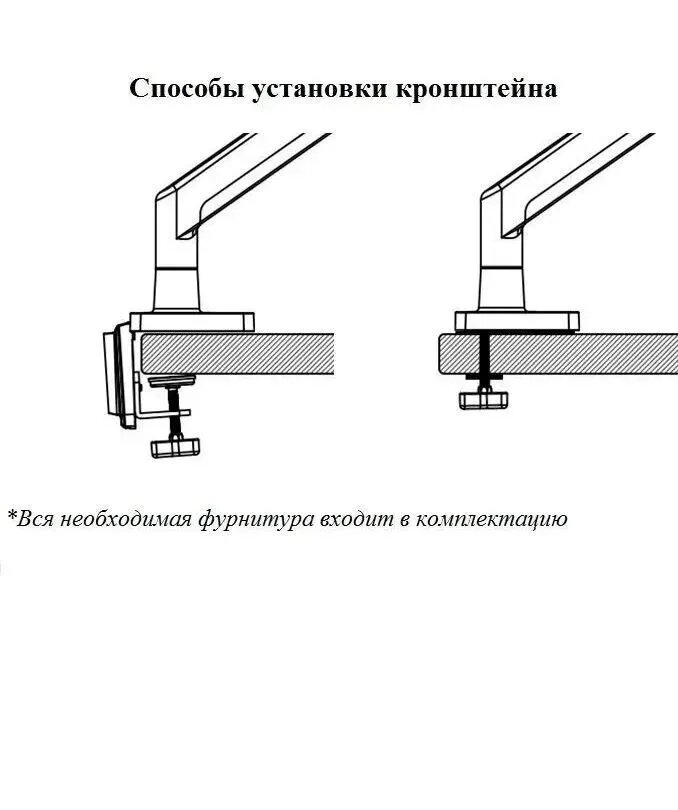 Способы установки кронштейна

*Вся необходимая фурнитура входит в комплектацию